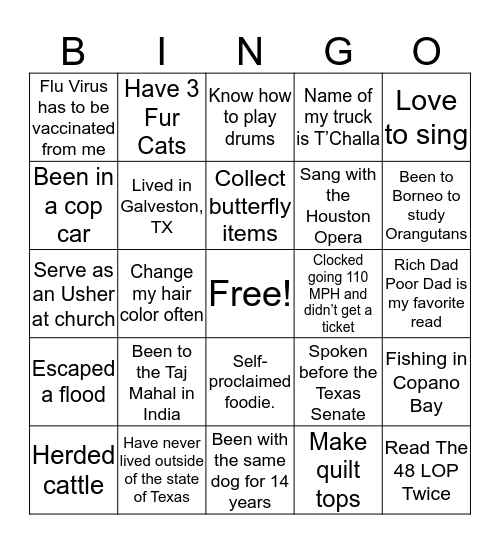 | B | I | N | G | O |
|---|---|---|---|---|
| Flu Virus has to be vaccinated from me | Have 3 Fur Cats | Know how to play drums | Name of my truck is T'Challa | Love to sing |
| Been in a cop car | Lived in Galveston, TX | Collect butterfly items | Sang with the Houston Opera | Been to Borneo to study Orangutans |
| Serve as an Usher at church | Change my hair color often | Free! | Clocked going 110 MPH and didn't get a ticket | Rich Dad Poor Dad is my favorite read |
| Escaped a flood | Been to the Taj Mahal in India | Self-proclaimed foodie. | Spoken before the Texas Senate | Fishing in Copano Bay |
| Herded cattle | Have never lived outside of the state of Texas | Been with the same dog for 14 years | Make quilt tops | Read The 48 LOP Twice |